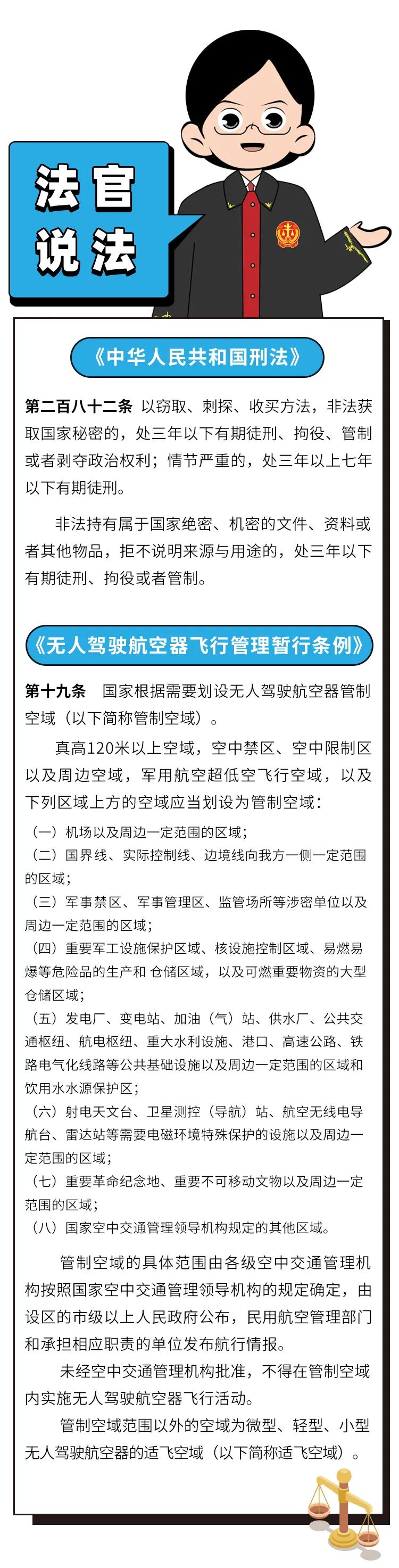 法官说法

《中华人民共和国刑法》

第二百八十二条 以窃取、刺探、收买方法，非法获取国家秘密的，处三年以下有期徒刑、拘役、管制或者剥夺政治权利；情节严重的，处三年以上七年以下有期徒刑。

非法持有属于国家绝密、机密的文件、资料或者其他物品，拒不说明来源与用途的，处三年以下有期徒刑、拘役或者管制。

《无人驾驶航空器飞行管理暂行条例》

第十九条 国家根据需要划设无人驾驶航空器管制空域（以下简称管制空域）。

真高120米以上空域，空中禁区、空中限制区以及周边空域，军用航空超低空飞行空域，以及下列区域上方的空域应当划设为管制空域：

（一）机场以及周边一定范围的区域；

（二）国界线、实际控制线、边境线向我方一侧一定范围的区域；

（三）军事禁区、军事管理区、监管场所等涉密单位以及周边一定范围的区域；

（四）重要军工设施保护区域、核设施控制区域、易燃易爆等危险品的生产和 仓储区域，以及可燃重要物资的大型仓储区域；

（五）发电厂、变电站、加油（气）站、供水厂、公共交通枢纽、航电枢纽、重大水利设施、港口、高速公路、铁路电气化线路等公共基础设施以及周边一定范围的区域和饮用水水源保护区；

（六）射电天文台、卫星测控（导航）站、航空无线电导航台、雷达站等需要电磁环境特殊保护的设施以及周边一定范围的区域；

（七）重要革命纪念地、重要不可移动文物以及周边一定范围的区域；

（八）国家空中交通管理领导机构规定的其他区域。

管制空域的具体范围由各级空中交通管理机构按照国家空中交通管理领导机构的规定确定，由设区的市级以上人民政府公布，民用航空管理部门和承担相应职责的单位发布航行情报。

未经空中交通管理机构批准，不得在管制空域内实施无人驾驶航空器飞行活动。

管制空域范围以外的空域为微型、轻型、小型无人驾驶航空器的适飞空域（以下简称适飞空域）。